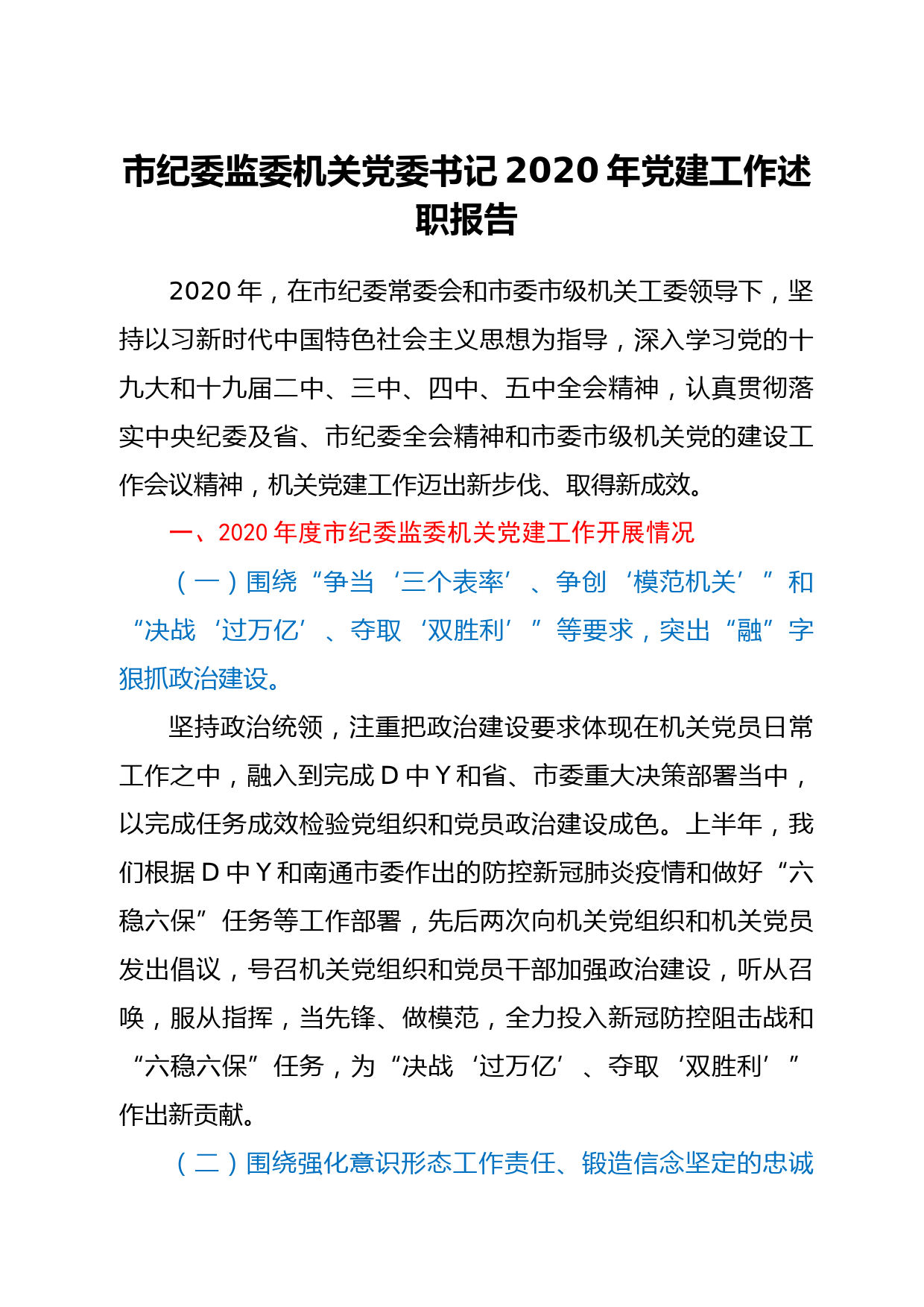 市纪委监委机关党委书记 2020 年党建工作述职报告

2020 年，在市纪委常委会和市委市级机关工委领导下，坚持以习新时代中国特色社会主义思想为指导，深入学习党的十九大和十九届二中、三中、四中、五中全会精神，认真贯彻落实中央纪委及省、市纪委全会精神和市委市级机关党的建设工作会议精神，机关党建工作迈出新步伐、取得新成效。

一、2020 年度市纪委监委机关党建工作开展情况

（一）围绕“争当‘三个表率’、争创‘模范机关’”和“决战‘过万亿’、夺取‘双胜利’”等要求，突出“融”字狠抓政治建设。

坚持政治统领，注重把政治建设要求体现在机关党员日常工作之中，融入到完成 D 中 Y 和省、市委重大决策部署当中，以完成任务成效检验党组织和党员政治建设成色。上半年，我们根据 D 中 Y 和南通市委作出的防控新冠肺炎疫情和做好“六稳六保”任务等工作部署，先后两次向机关党组织和机关党员发出倡议，号召机关党组织和党员干部加强政治建设，听从召唤，服从指挥，当先锋、做模范，全力投入新冠防控阻击战和“六稳六保”任务，为“决战‘过万亿’、夺取‘双胜利’”作出新贡献。

（二）围绕强化意识形态工作责任、锻造信念坚定的忠诚